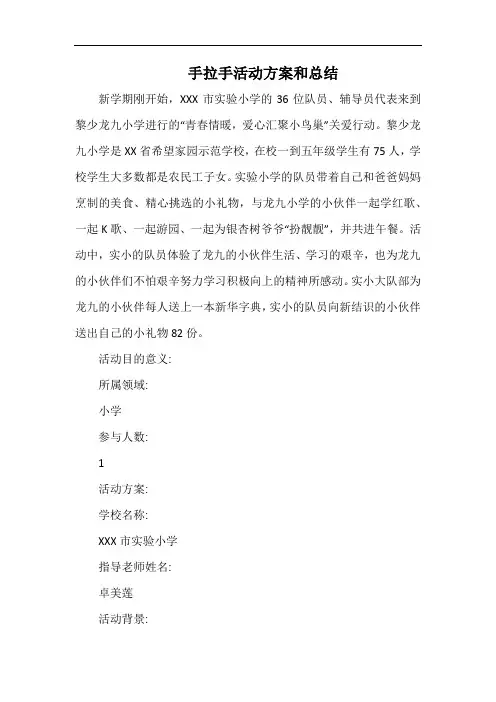 手拉手活动方案和总结

新学期刚开始，XXX 市实验小学的 36 位队员、辅导员代表来到黎少龙九小学进行的“青春情暖，爱心汇聚小鸟巢”关爱行动。黎少龙九小学是 XX 省希望家园示范学校，在校一到五年级学生有 75 人，学校学生大多数都是农民工子女。实验小学的队员带着自己和爸爸妈妈烹制的美食、精心挑选的小礼物，与龙九小学的小伙伴一起学红歌、一起 K 歌、一起游园、一起为银杏树爷爷“扮靓靓”，并共进午餐。活动中，实小的队员体验了龙九的小伙伴生活、学习的艰辛，也为龙九的小伙伴们不怕艰辛努力学习积极向上的精神所感动。实小大队部为龙九的小伙伴每人送上一本新华字典，实小的队员向新结识的小伙伴送出自己的小礼物 82 份。

活动目的意义:

所属领域:

小学

参与人数:

1

活动方案:

学校名称:

XXX 市实验小学

指导老师姓名:

卓美莲

活动背景: